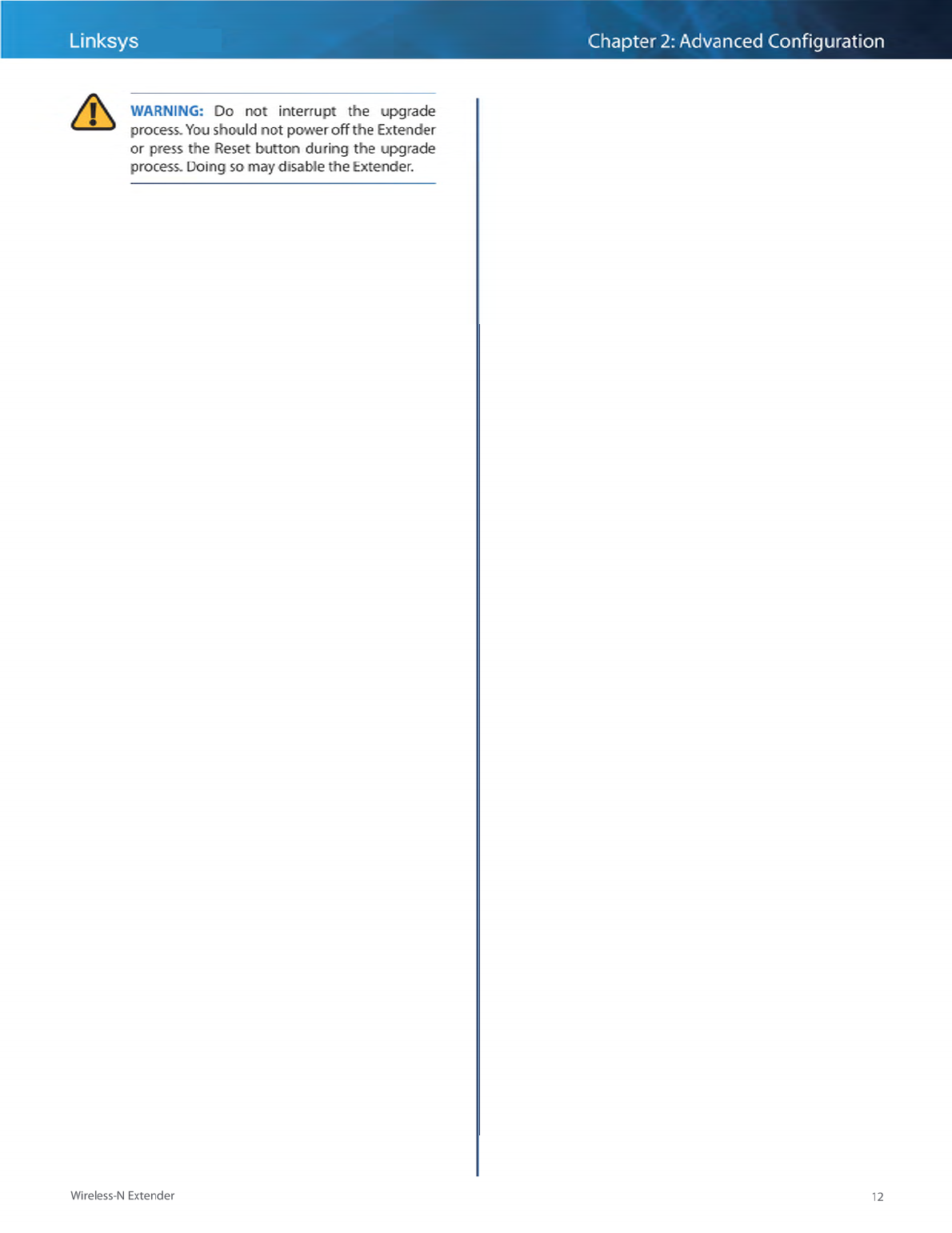 Linksys

Chapter 2: Advanced Configuration

WARNING: Do not interrupt the upgrade process. You should not power off the Extender or press the Reset button during the upgrade process. Doing so may disable the Extender.

Wireless-N Extender

12